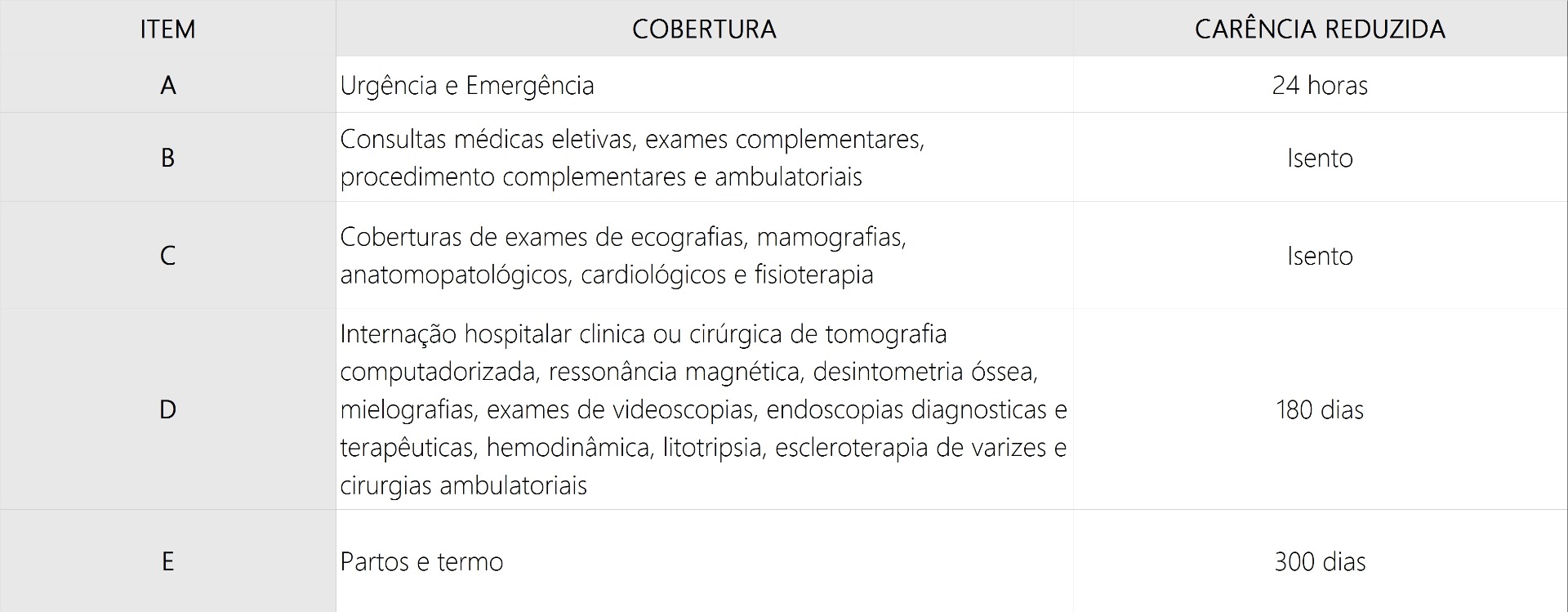 | ITEM | COBERTURA | CARÊNCIA REDUZIDA |
|---|---|---|
| A | Urgência e Emergência | 24 horas |
| B | Consultas médicas eletivas, exames complementares, procedimento complementares e ambulatoriais | Isento |
| C | Coberturas de exames de ecografias, mamografias, anatomopatológicos, cardiológicos e fisioterapia | Isento |
| D | Internação hospitalar clinica ou cirúrgica de tomografia computadorizada, ressonância magnética, desintometria óssea, mielografias, exames de videoscopias, endoscopias diagnosticas e terapêuticas, hemodinâmica, litotripsia, escleroterapia de varizes e cirurgias ambulatoriais | 180 dias |
| E | Partos e termo | 300 dias |